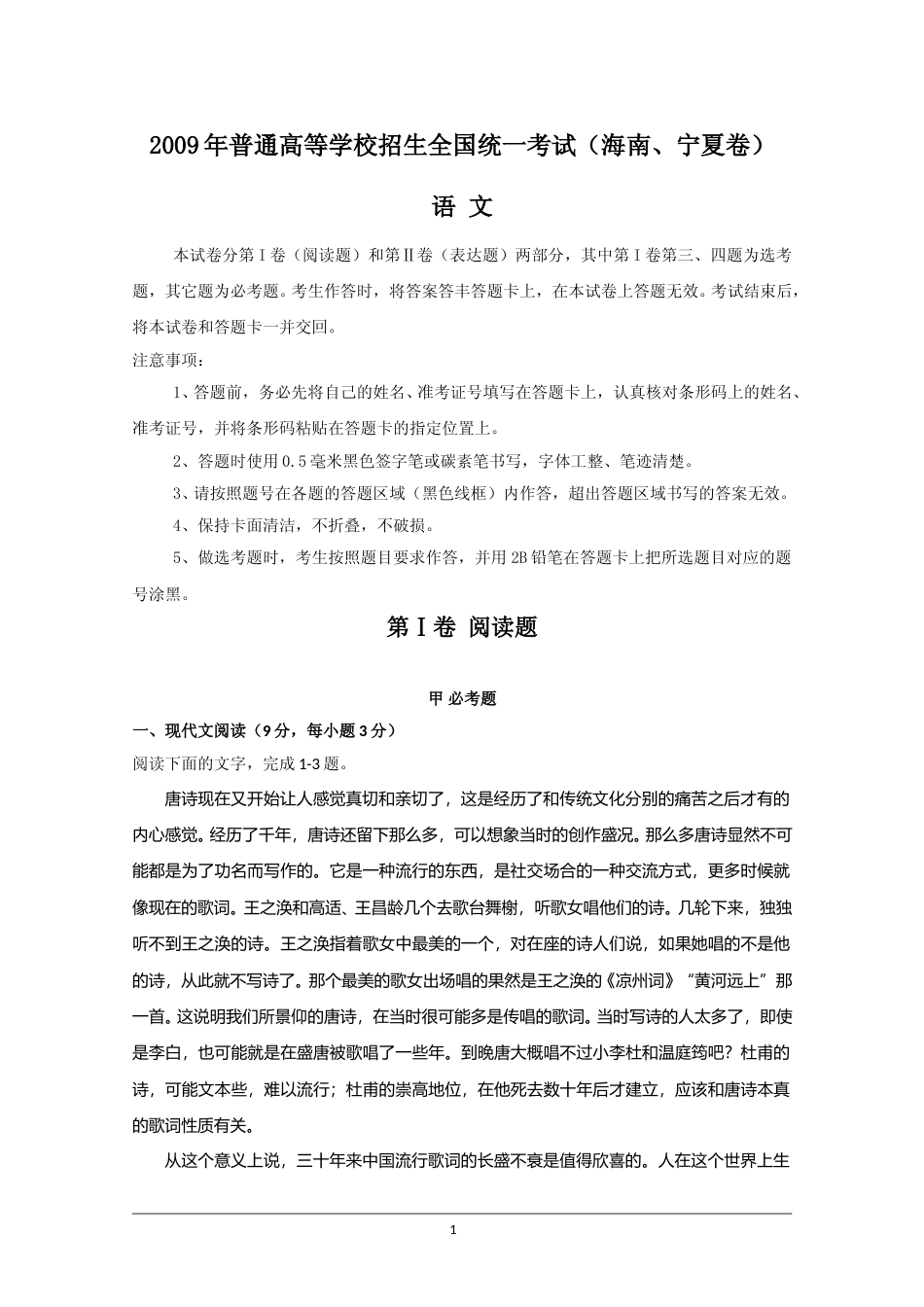 2009年普通高等学校招生全国统一考试（海南、宁夏卷）

语 文

本试卷分第Ⅰ卷（阅读题）和第Ⅱ卷（表达题）两部分，其中第Ⅰ卷第三、四题为选考题，其它题为必考题。考生作答时，将答案答丰答题卡上，在本试卷上答题无效。考试结束后，将本试卷和答题卡一并交回。

注意事项：

1、答题前，务必先将自己的姓名、准考证号填写在答题卡上，认真核对条形码上的姓名、准考证号，并将条形码粘贴在答题卡的指定位置上。

2、答题时使用0.5毫米黑色签字笔或碳素笔书写，字体工整、笔迹清楚。

3、请按照题号在各题的答题区域（黑色线框）内作答，超出答题区域书写的答案无效。

4、保持卡面清洁，不折叠，不破损。

5、做选考题时，考生按照题目要求作答，并用2B铅笔在答题卡上把所选题目对应的题号涂黑。

第Ⅰ卷 阅读题

甲 必考题

一、现代文阅读（9分，每小题3分）

阅读下面的文字，完成1-3题。

唐诗现在又开始让人感觉真切和亲切了，这是经历了和传统文化分别的痛苦之后才有的内心感觉。经历了千年，唐诗还留下那么多，可以想象当时的创作盛况。那么多唐诗显然不可能都是为了功名而写作的。它是一种流行的东西，是社交场合的一种交流方式，更多时候就像现在的歌词。王之涣和高适、王昌龄几个去歌台舞榭，听歌女唱他们的诗。几轮下来，独独听不到王之涣的诗。王之涣指着歌女中最美的一个，对在座的诗人们说，如果她唱的不是他的诗，从此就不写诗了。那个最美的歌女出场唱的果然是王之涣的《凉州词》“黄河远上”那一首。这说明我们所景仰的唐诗，在当时很可能多是传唱的歌词。当时写诗的人太多了，即使是李白，也可能就是在盛唐被歌唱了一些年。到晚唐大概唱不过小李杜和温庭筠吧？杜甫的诗，可能文本些，难以流行；杜甫的崇高地位，在他死去数十年后才建立，应该和唐诗本真的歌词性质有关。

从这个意义上说，三十年来中国流行歌词的长盛不衰是值得欣喜的。人在这个世界上生

1